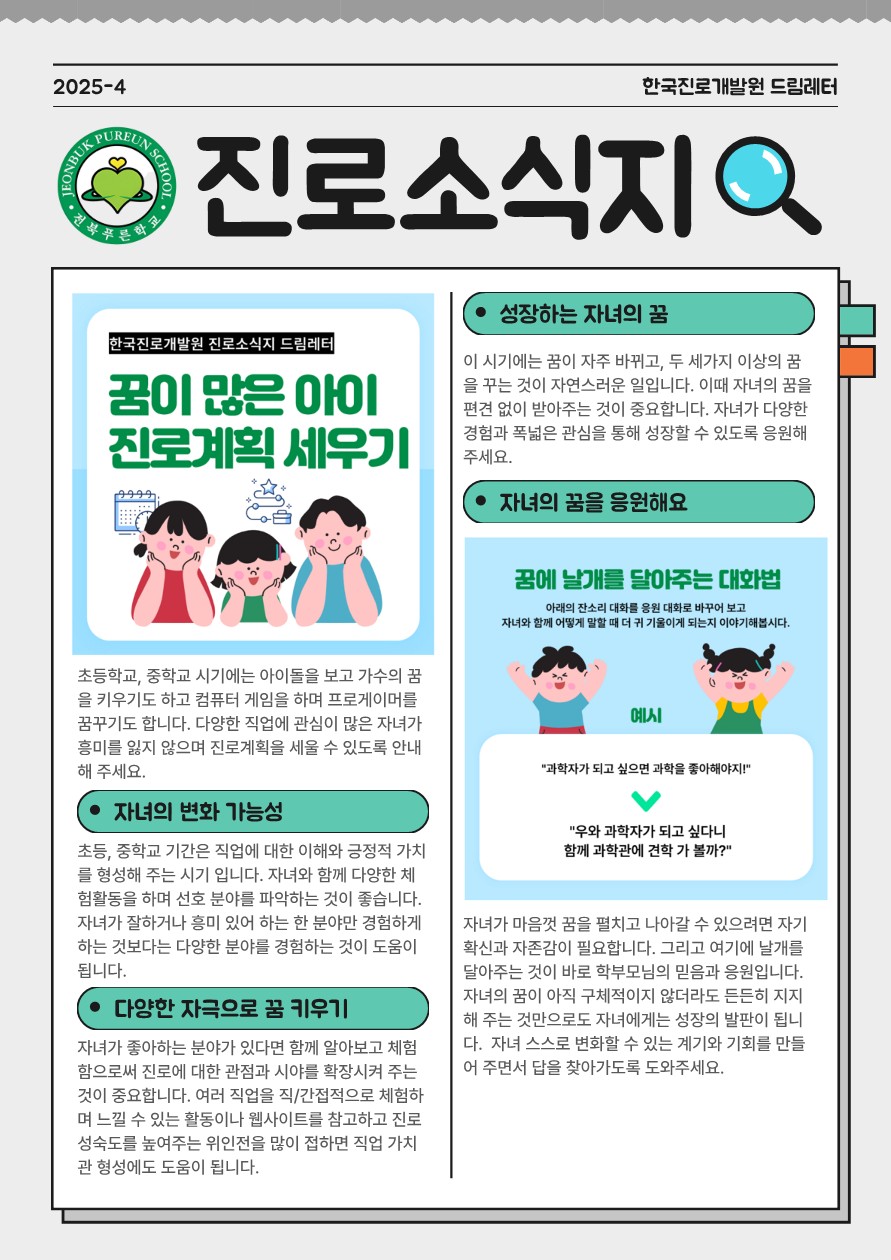 2025-4

한국진로개발원 드림레터

JEONBUK PUREUN SCHOOL
전북푸른학교

진로소식지

한국진로개발원 진로소식지 드림레터

꿈이 많은 아이 진로계획 세우기

초등학교, 중학교 시기에는 아이돌을 보고 가수의 꿈을 키우기도 하고 컴퓨터 게임을 하며 프로게이머를 꿈꾸기도 합니다. 다양한 직업에 관심이 많은 자녀가 흥미를 잃지 않으며 진로계획을 세울 수 있도록 안내해 주세요.

자녀의 변화 가능성

초등, 중학교 기간은 직업에 대한 이해와 긍정적 가치를 형성해 주는 시기 입니다. 자녀와 함께 다양한 체험활동을 하며 선호 분야를 파악하는 것이 좋습니다. 자녀가 잘하거나 흥미 있어 하는 한 분야만 경험하게 하는 것보다는 다양한 분야를 경험하는 것이 도움이 됩니다.

다양한 자극으로 꿈 키우기

자녀가 좋아하는 분야가 있다면 함께 알아보고 체험함으로써 진로에 대한 관점과 시야를 확장시켜 주는 것이 중요합니다. 여러 직업을 직/간접적으로 체험하며 느낄 수 있는 활동이나 웹사이트를 참고하고 진로 성숙도를 높여주는 위인전을 많이 접하면 직업 가치관 형성에도 도움이 됩니다.

성장하는 자녀의 꿈

이 시기에는 꿈이 자주 바뀌고, 두 세가지 이상의 꿈을 꾸는 것이 자연스러운 일입니다. 이때 자녀의 꿈을 편견 없이 받아주는 것이 중요합니다. 자녀가 다양한 경험과 폭넓은 관심을 통해 성장할 수 있도록 응원해 주세요.

자녀의 꿈을 응원해요

꿈에 날개를 달아주는 대화법

아래의 잔소리 대화를 응원 대화로 바꾸어 보고
자녀와 함께 어떻게 말할 때 더 귀 기울이게 되는지 이야기해봅시다.

예시

"과학자가 되고 싶으면 과학을 좋아해야지!"

"우와 과학자가 되고 싶다니
함께 과학관에 견학 가 볼까?"

자녀가 마음껏 꿈을 펼치고 나아갈 수 있으려면 자기 확신과 자존감이 필요합니다. 그리고 여기에 날개를 달아주는 것이 바로 학부모님의 믿음과 응원입니다. 자녀의 꿈이 아직 구체적이지 않더라도 든든히 지지해 주는 것만으로도 자녀에게는 성장의 발판이 됩니다. 자녀 스스로 변화할 수 있는 계기와 기회를 만들어 주면서 답을 찾아가도록 도와주세요.